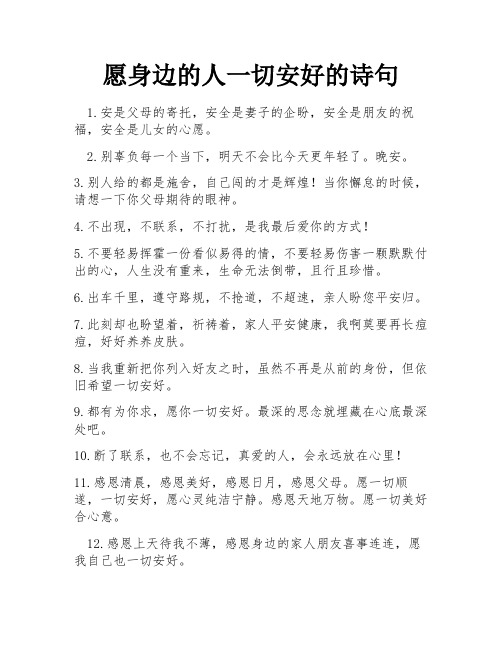 愿身边的人一切安好的诗句

1. 安是父母的寄托，安全是妻子的企盼，安全是朋友的祝福，安全是儿女的心愿。

2. 别辜负每一个当下，明天不会比今天更年轻了。晚安。

3. 别人给的都是施舍，自己闯的才是辉煌！当你懈怠的时候，请想一下你父母期待的眼神。

4. 不出现，不联系，不打扰，是我最后爱你的方式！

5. 不要轻易挥霍一份看似易得的情，不要轻易伤害一颗默默付出的心，人生没有重来，生命无法倒带，且行且珍惜。

6. 出车千里，遵守路规，不抢道，不超速，亲人盼您平安归。

7. 此刻却也盼望着，祈祷着，家人平安健康，我啊莫要再长痘痘，好好养养皮肤。

8. 当我重新把你列入好友之时，虽然不再是从前的身份，但依旧希望一切安好。

9. 都有为你求，愿你一切安好。最深的思念就埋藏在心底最深处吧。

10. 断了联系，也不会忘记，真爱的人，会永远放在心里！

11. 感恩清晨，感恩美好，感恩日月，感恩父母。愿一切顺遂，一切安好，愿心灵纯洁宁静。感恩天地万物。愿一切美好合心意。

12. 感恩上天待我不薄，感恩身边的家人朋友喜事连连，愿我自己也一切安好。